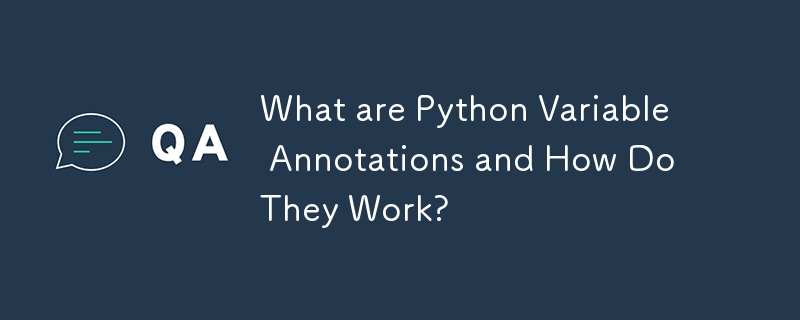 QA

What are Python Variable Annotations and How Do They Work?